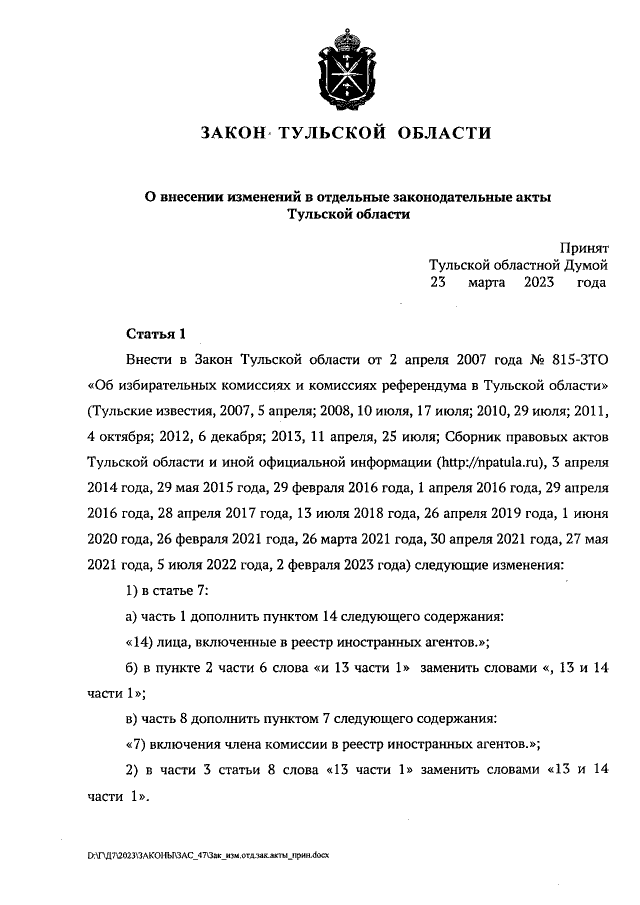 ЗАКОН ТУЛЬСКОЙ ОБЛАСТИ

О внесении изменений в отдельные законодательные акты Тульской области

Принят
Тульской областной Думой
23 марта 2023 года

Статья 1

Внести в Закон Тульской области от 2 апреля 2007 года № 815-ЗТО «Об избирательных комиссиях и комиссиях референдума в Тульской области» (Тульские известия, 2007, 5 апреля; 2008, 10 июля, 17 июля; 2010, 29 июля; 2011, 4 октября; 2012, 6 декабря; 2013, 11 апреля, 25 июля; Сборник правовых актов Тульской области и иной официальной информации (http://npatula.ru), 3 апреля 2014 года, 29 мая 2015 года, 29 февраля 2016 года, 1 апреля 2016 года, 29 апреля 2016 года, 28 апреля 2017 года, 13 июля 2018 года, 26 апреля 2019 года, 1 июня 2020 года, 26 февраля 2021 года, 26 марта 2021 года, 30 апреля 2021 года, 27 мая 2021 года, 5 июля 2022 года, 2 февраля 2023 года) следующие изменения:

1) в статье 7:

а) часть 1 дополнить пунктом 14 следующего содержания:

«14) лица, включенные в реестр иностранных агентов.»;

б) в пункте 2 части 6 слова «и 13 части 1» заменить словами «, 13 и 14 части 1»;

в) часть 8 дополнить пунктом 7 следующего содержания:

«7) включения члена комиссии в реестр иностранных агентов.»;

2) в части 3 статьи 8 слова «13 части 1» заменить словами «13 и 14 части 1».

D:\ГД7\2023\ЗАКОНЫ\ЗАС_47\Зак_изм.отд.зак.акты_прин.docx